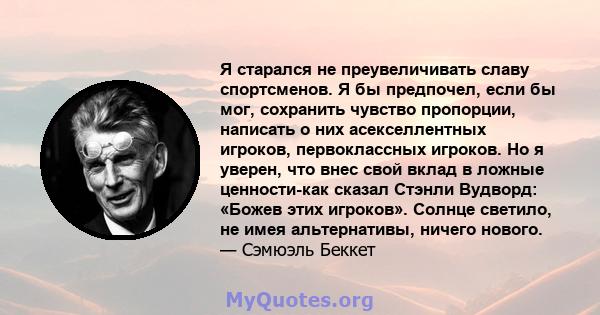 Я старался не преувеличивать славу спортсменов. Я бы предпочел, если бы мог, сохранить чувство пропорции, написать о них асекселлентных игроков, первоклассных игроков. Но я уверен, что внес свой вклад в ложные ценности-как сказал Стэнли Вудворд: «Божев этих игроков». Солнце светило, не имея альтернативы, ничего нового.
— Сэмюэль Беккет

MyQuotes.org